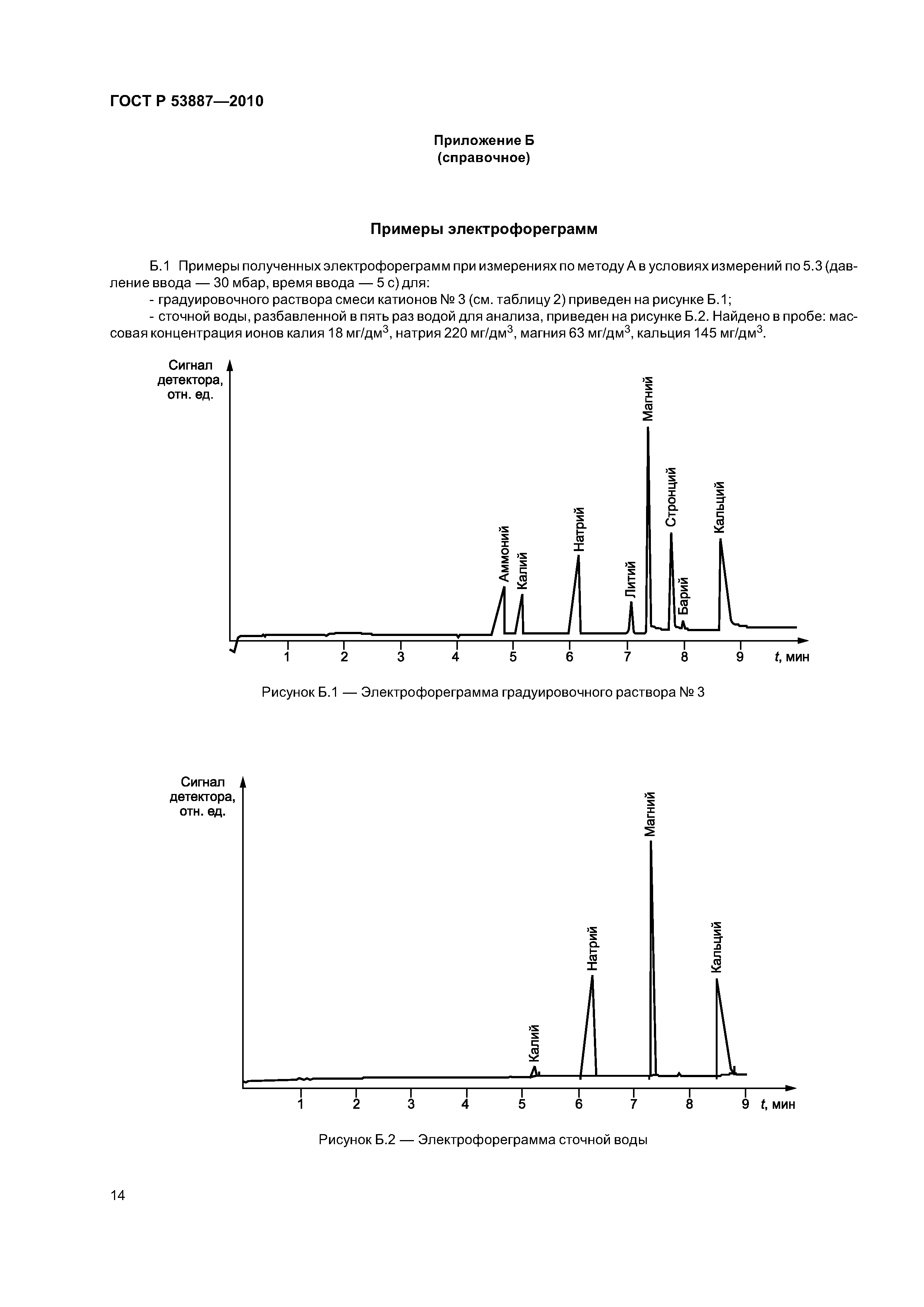 ГОСТ Р 53887—2010

Приложение Б
(справочное)

Примеры электрофореграмм

Б.1 Примеры полученных электрофореграмм при измерениях по методу А в условиях измерений по 5.3 (давление ввода — 30 мбар, время ввода — 5 с) для:

- градуировочного раствора смеси катионов № 3 (см. таблицу 2) приведен на рисунке Б.1;

- сточной воды, разбавленной в пять раз водой для анализа, приведен на рисунке Б.2. Найдено в пробе: массовая концентрация ионов калия 18 мг/дм$^3$, натрия 220 мг/дм$^3$, магния 63 мг/дм$^3$, кальция 145 мг/дм$^3$.

Сигнал детектора, отн. ед.

Аммоний
Калий
Натрий
Литий
Магний
Стронций
Барий
Кальций

1 2 3 4 5 6 7 8 9 $t$, мин

Рисунок Б.1 — Электрофореграмма градуировочного раствора № 3

Сигнал детектора, отн. ед.

Калий
Натрий
Магний
Кальций

1 2 3 4 5 6 7 8 9 $t$, мин

Рисунок Б.2 — Электрофореграмма сточной воды

14